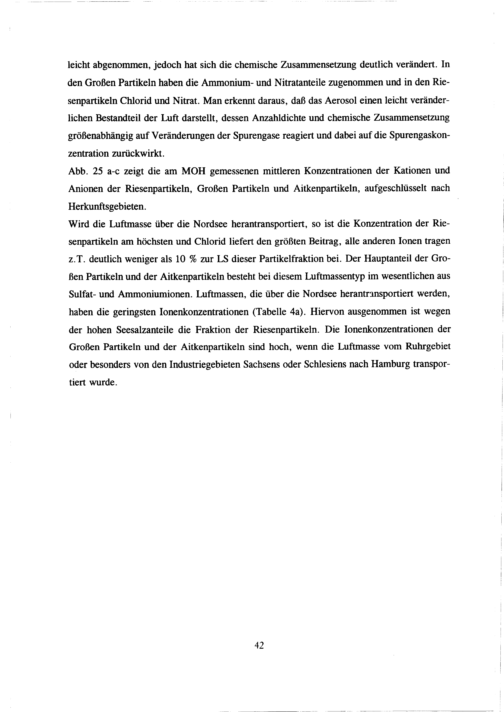 leicht abgenommen, jedoch hat sich die chemische Zusammensetzung deutlich verändert. In den Großen Partikeln haben die Ammonium- und Nitratanteile zugenommen und in den Riesenpartikeln Chlorid und Nitrat. Man erkennt daraus, daß das Aerosol einen leicht veränderlichen Bestandteil der Luft darstellt, dessen Anzahldichte und chemische Zusammensetzung größenabhängig auf Veränderungen der Spurengase reagiert und dabei auf die Spurengaskonzentration zurückwirkt.
Abb. 25 a-c zeigt die am MOH gemessenen mittleren Konzentrationen der Kationen und Anionen der Riesenpartikeln, Großen Partikeln und Aitkenpartikeln, aufgeschlüsselt nach Herkunftsgebieten.
Wird die Luftmasse über die Nordsee herantransportiert, so ist die Konzentration der Riesenpartikeln am höchsten und Chlorid liefert den größten Beitrag, alle anderen Ionen tragen z.T. deutlich weniger als 10 % zur LS dieser Partikelfraktion bei. Der Hauptanteil der Großen Partikeln und der Aitkenpartikeln besteht bei diesem Luftmassentyp im wesentlichen aus Sulfat- und Ammoniumionen. Luftmassen, die über die Nordsee herantransportiert werden, haben die geringsten Ionenkonzentrationen (Tabelle 4a). Hiervon ausgenommen ist wegen der hohen Seesalzanteile die Fraktion der Riesenpartikeln. Die Ionenkonzentrationen der Großen Partikeln und der Aitkenpartikeln sind hoch, wenn die Luftmasse vom Ruhrgebiet oder besonders von den Industriegebieten Sachsens oder Schlesiens nach Hamburg transportiert wurde.

42